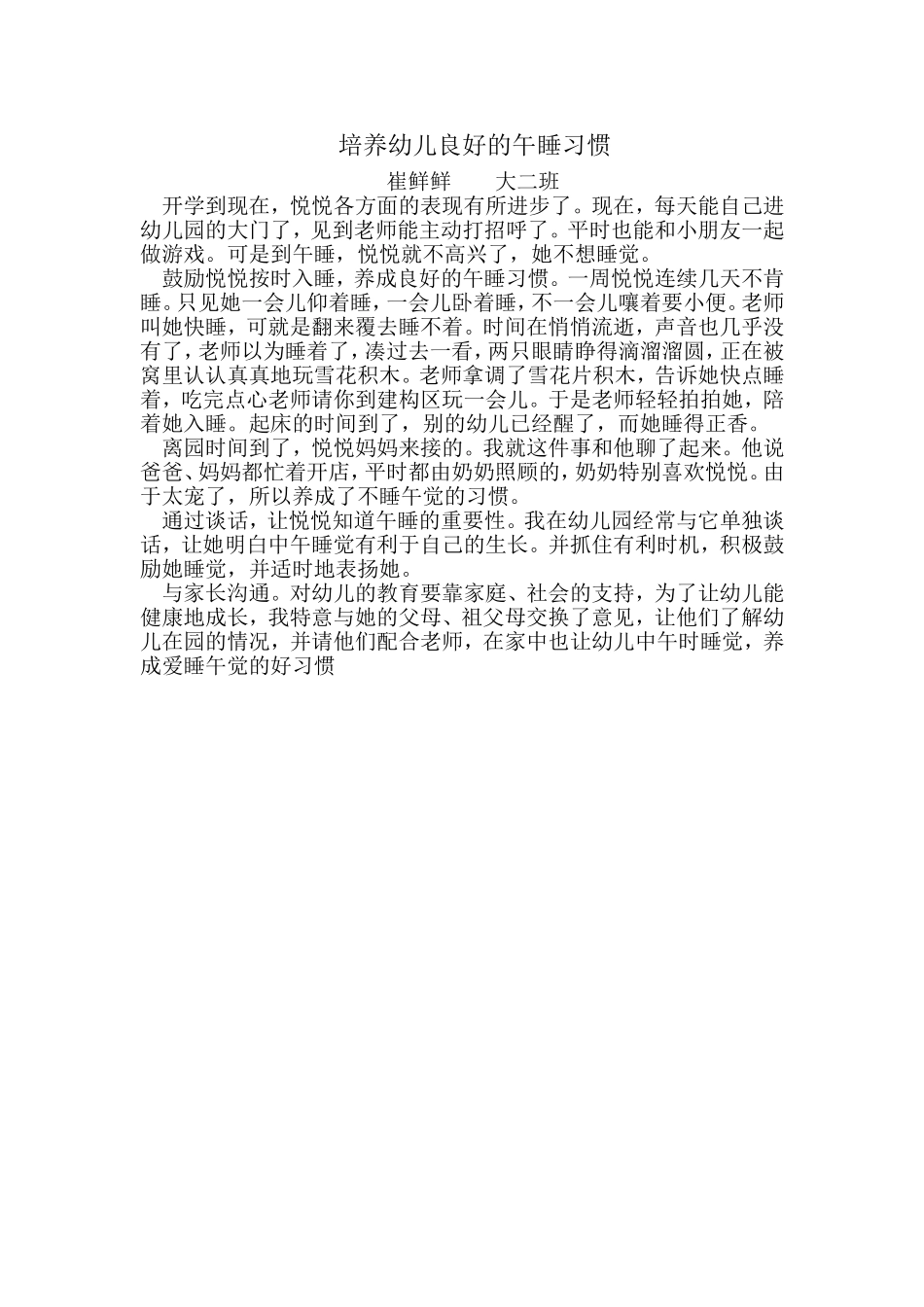 培养幼儿良好的午睡习惯

崔鲜鲜　　大二班

开学到现在，悦悦各方面的表现有所进步了。现在，每天能自己进幼儿园的大门了，见到老师能主动打招呼了。平时也能和小朋友一起做游戏。可是到午睡，悦悦就不高兴了，她不想睡觉。

鼓励悦悦按时入睡，养成良好的午睡习惯。一周悦悦连续几天不肯睡。只见她一会儿仰着睡，一会儿卧着睡，不一会儿嚷着要小便。老师叫她快睡，可就是翻来覆去睡不着。时间在悄悄流逝，声音也几乎没有了，老师以为睡着了，凑过去一看，两只眼睛睁得滴溜溜圆，正在被窝里认认真真地玩雪花积木。老师拿调了雪花片积木，告诉她快点睡着，吃完点心老师请你到建构区玩一会儿。于是老师轻轻拍拍她，陪着她入睡。起床的时间到了，别的幼儿已经醒了，而她睡得正香。

离园时间到了，悦悦妈妈来接的。我就这件事和他聊了起来。他说爸爸、妈妈都忙着开店，平时都由奶奶照顾的，奶奶特别喜欢悦悦。由于太宠了，所以养成了不睡午觉的习惯。

通过谈话，让悦悦知道午睡的重要性。我在幼儿园经常与它单独谈话，让她明白中午睡觉有利于自己的生长。并抓住有利时机，积极鼓励她睡觉，并适时地表扬她。

与家长沟通。对幼儿的教育要靠家庭、社会的支持，为了让幼儿能健康地成长，我特意与她的父母、祖父母交换了意见，让他们了解幼儿在园的情况，并请他们配合老师，在家中也让幼儿中午时睡觉，养成爱睡午觉的好习惯